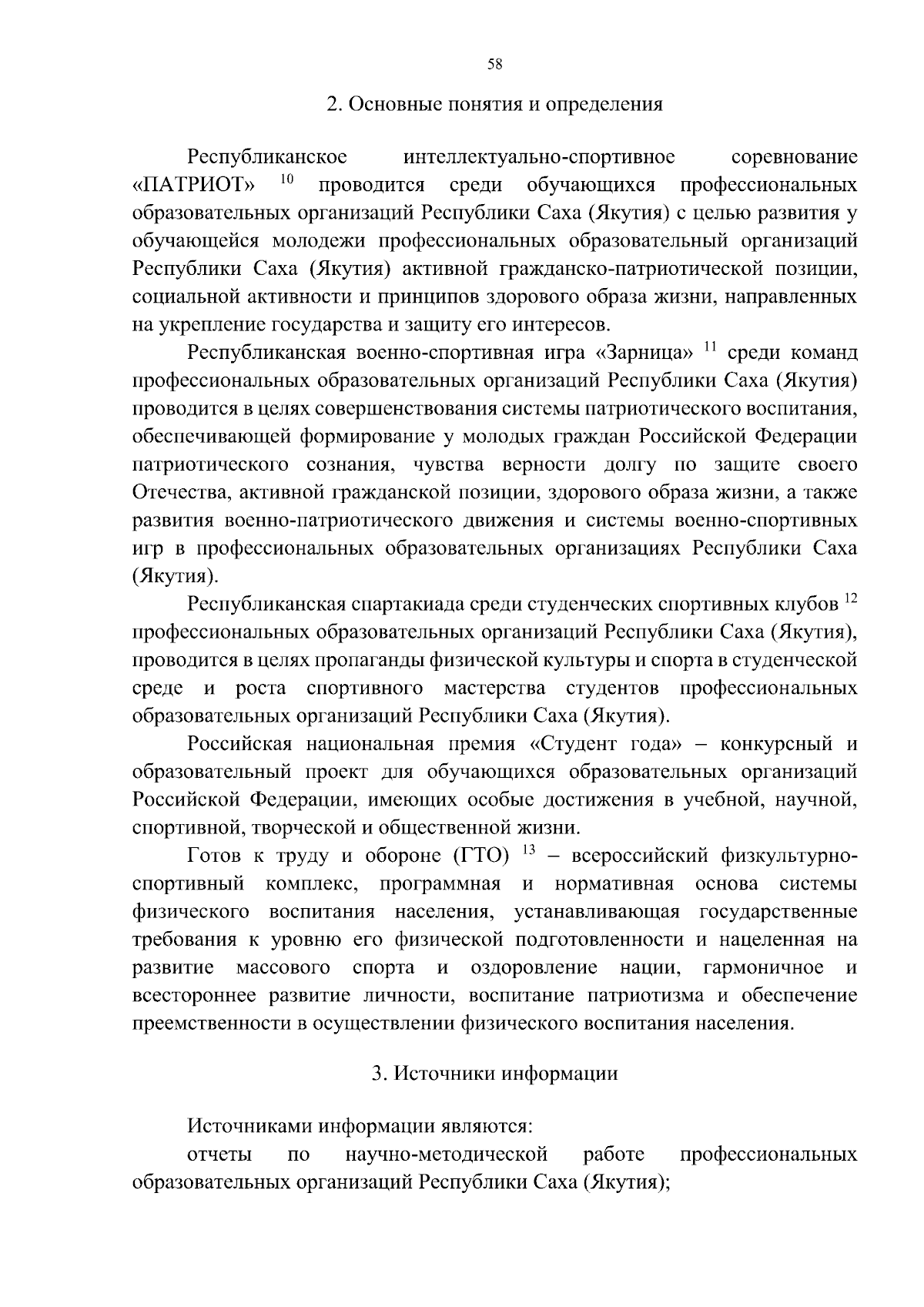 58

2. Основные понятия и определения

Республиканское интеллектуально-спортивное соревнование «ПАТРИОТ» $^{10}$ проводится среди обучающихся профессиональных образовательных организаций Республики Саха (Якутия) с целью развития у обучающейся молодежи профессиональных образовательный организаций Республики Саха (Якутия) активной гражданско-патриотической позиции, социальной активности и принципов здорового образа жизни, направленных на укрепление государства и защиту его интересов.

Республиканская военно-спортивная игра «Зарница» $^{11}$ среди команд профессиональных образовательных организаций Республики Саха (Якутия) проводится в целях совершенствования системы патриотического воспитания, обеспечивающей формирование у молодых граждан Российской Федерации патриотического сознания, чувства верности долгу по защите своего Отечества, активной гражданской позиции, здорового образа жизни, а также развития военно-патриотического движения и системы военно-спортивных игр в профессиональных образовательных организациях Республики Саха (Якутия).

Республиканская спартакиада среди студенческих спортивных клубов $^{12}$ профессиональных образовательных организаций Республики Саха (Якутия), проводится в целях пропаганды физической культуры и спорта в студенческой среде и роста спортивного мастерства студентов профессиональных образовательных организаций Республики Саха (Якутия).

Российская национальная премия «Студент года» – конкурсный и образовательный проект для обучающихся образовательных организаций Российской Федерации, имеющих особые достижения в учебной, научной, спортивной, творческой и общественной жизни.

Готов к труду и обороне (ГТО) $^{13}$ – всероссийский физкультурно-спортивный комплекс, программная и нормативная основа системы физического воспитания населения, устанавливающая государственные требования к уровню его физической подготовленности и нацеленная на развитие массового спорта и оздоровление нации, гармоничное и всестороннее развитие личности, воспитание патриотизма и обеспечение преемственности в осуществлении физического воспитания населения.

3. Источники информации

Источниками информации являются:

отчеты по научно-методической работе профессиональных образовательных организаций Республики Саха (Якутия);